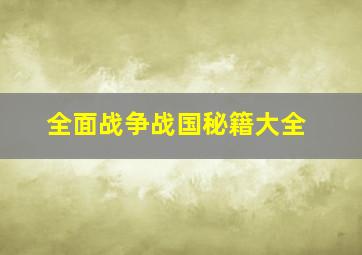 全面战争战国秘籍大全